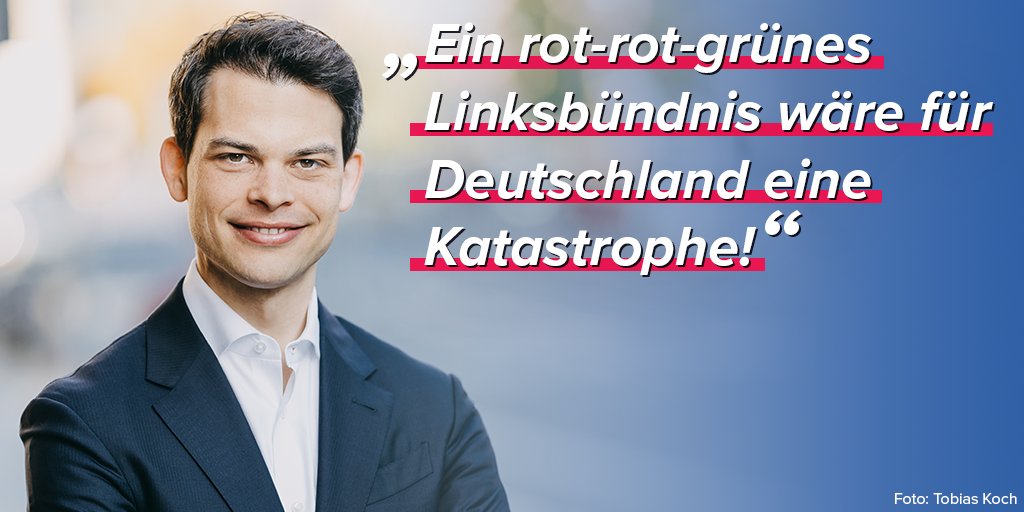 „Ein rot-rot-grünes Linksbündnis wäre für Deutschland eine Katastrophe!“

Foto: Tobias Koch